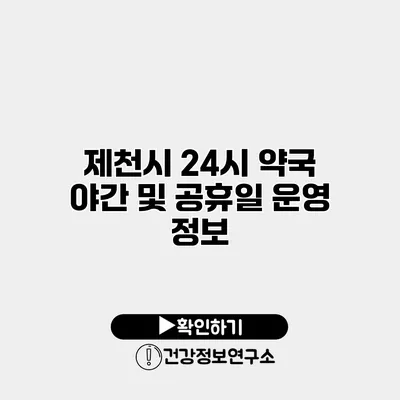 제천시 24시 약국 야간 및 공휴일 운영 정보

▶확인하기

건강정보연구소